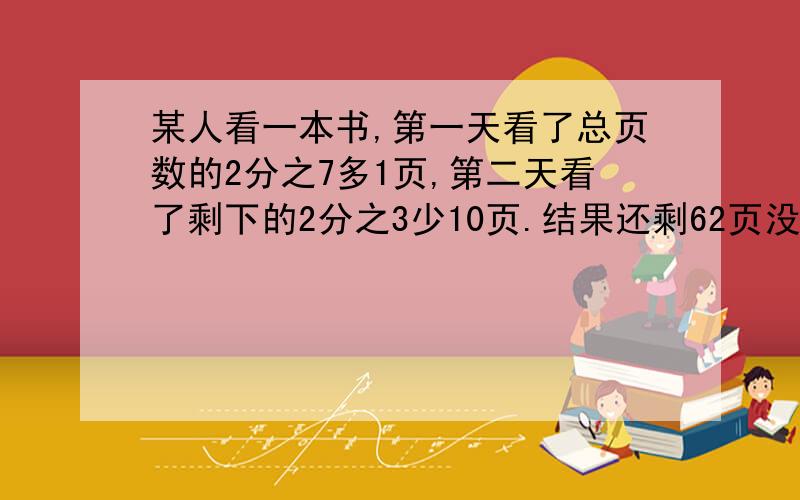 某人看一本书,第一天看了总页数的2分之7多1页,第二天看了剩下的2分之3少10页.结果还剩62页没